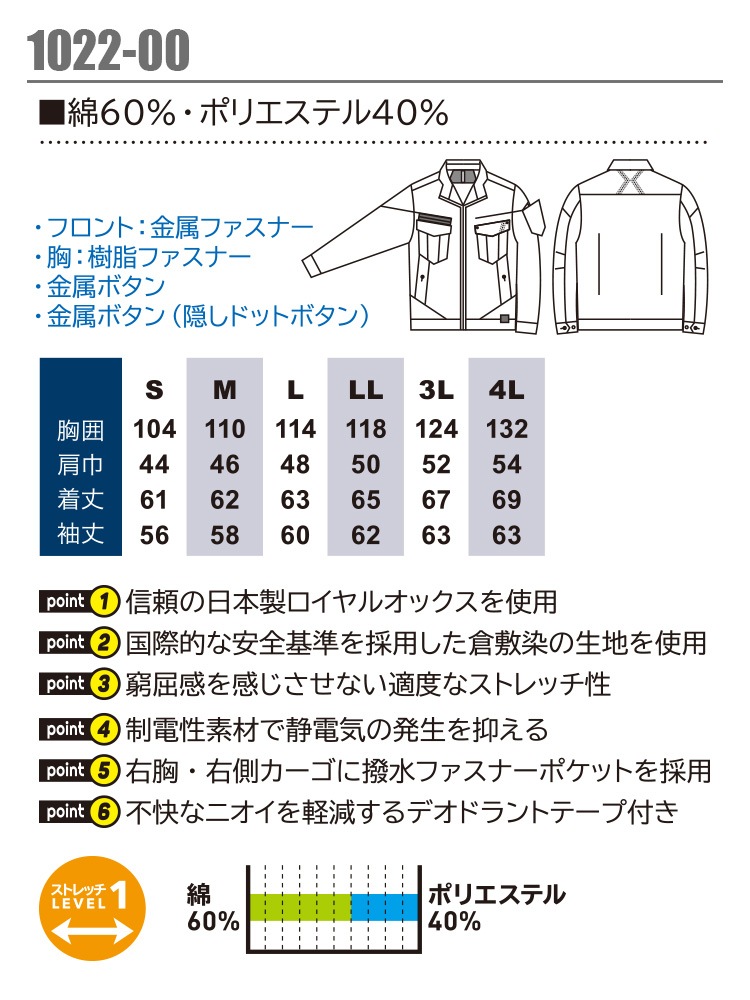 1022-00

■綿60%・ポリエステル40%

・フロント：金属ファスナー
・胸：樹脂ファスナー
・金属ボタン
・金属ボタン（隠しドットボタン）

| | S | M | L | LL | 3L | 4L |
|---|---|---|---|---|---|---|
| 胸囲 | 104 | 110 | 114 | 118 | 124 | 132 |
| 肩巾 | 44 | 46 | 48 | 50 | 52 | 54 |
| 着丈 | 61 | 62 | 63 | 65 | 67 | 69 |
| 袖丈 | 56 | 58 | 60 | 62 | 63 | 63 |

point 1 信頼の日本製ロイヤルオックスを使用
point 2 国際的な安全基準を採用した倉敷染の生地を使用
point 3 窮屈感を感じさせない適度なストレッチ性
point 4 制電性素材で静電気の発生を抑える
point 5 右胸・右側カーゴに撥水ファスナーポケットを採用
point 6 不快なニオイを軽減するデオドラントテープ付き

ストレッチ LEVEL 1

綿 60%
ポリエステル 40%